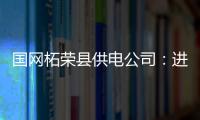 国网柘荣县供电公司：进